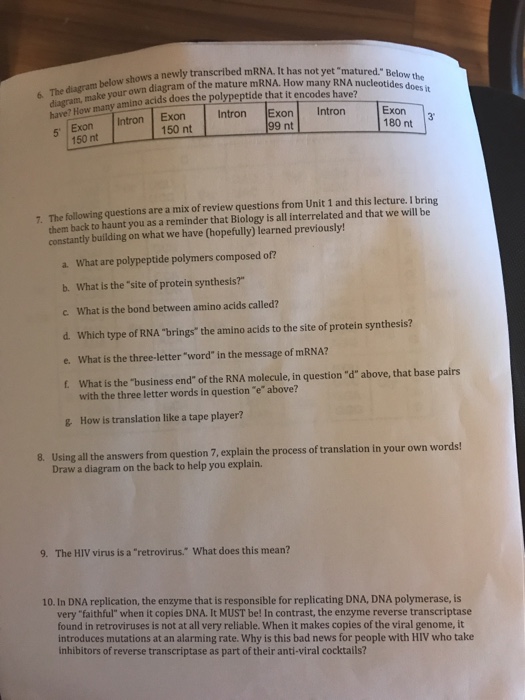 6. The diagram below shows a newly transcribed mRNA. It has not yet "matured." Below the diagram, make your own diagram of the mature mRNA. How many RNA nucleotides does it have? How many amino acids does the polypeptide that it encodes have?

| 5' | Exon 150 nt | Intron | Exon 150 nt | Intron | Exon 99 nt | Intron | Exon 180 nt | 3' |
|---|---|---|---|---|---|---|---|---|

7. The following questions are a mix of review questions from Unit 1 and this lecture. I bring them back to haunt you as a reminder that Biology is all interrelated and that we will be constantly building on what we have (hopefully) learned previously!

a. What are polypeptide polymers composed of?

b. What is the "site of protein synthesis?"

c. What is the bond between amino acids called?

d. Which type of RNA "brings" the amino acids to the site of protein synthesis?

e. What is the three-letter "word" in the message of mRNA?

f. What is the "business end" of the RNA molecule, in question "d" above, that base pairs with the three letter words in question "e" above?

g. How is translation like a tape player?

8. Using all the answers from question 7, explain the process of translation in your own words! Draw a diagram on the back to help you explain.

9. The HIV virus is a "retrovirus." What does this mean?

10. In DNA replication, the enzyme that is responsible for replicating DNA, DNA polymerase, is very "faithful" when it copies DNA. It MUST be! In contrast, the enzyme reverse transcriptase found in retroviruses is not at all very reliable. When it makes copies of the viral genome, it introduces mutations at an alarming rate. Why is this bad news for people with HIV who take inhibitors of reverse transcriptase as part of their anti-viral cocktails?